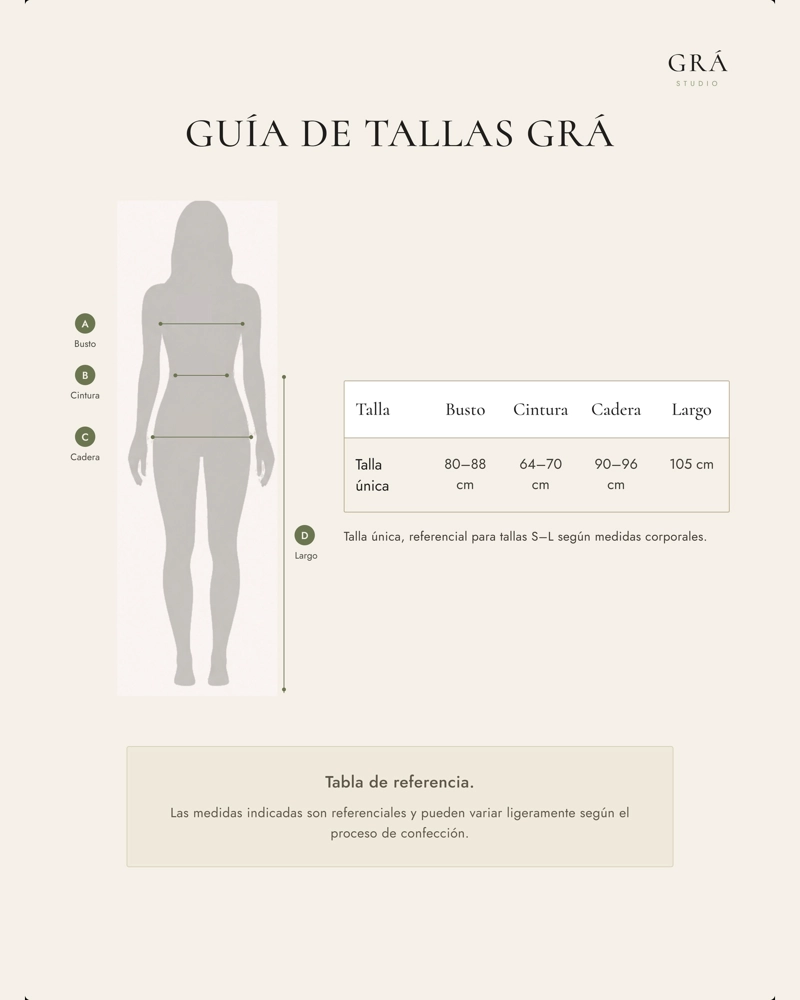 GRÁ
STUDIO

GUÍA DE TALLAS GRÁ

A
Busto

B
Cintura

C
Cadera

D
Largo

| Talla | Busto | Cintura | Cadera | Largo |
|---|---|---|---|---|
| Talla única | 80–88 cm | 64–70 cm | 90–96 cm | 105 cm |

Talla única, referencial para tallas S–L según medidas corporales.

Tabla de referencia.

Las medidas indicadas son referenciales y pueden variar ligeramente según el proceso de confección.